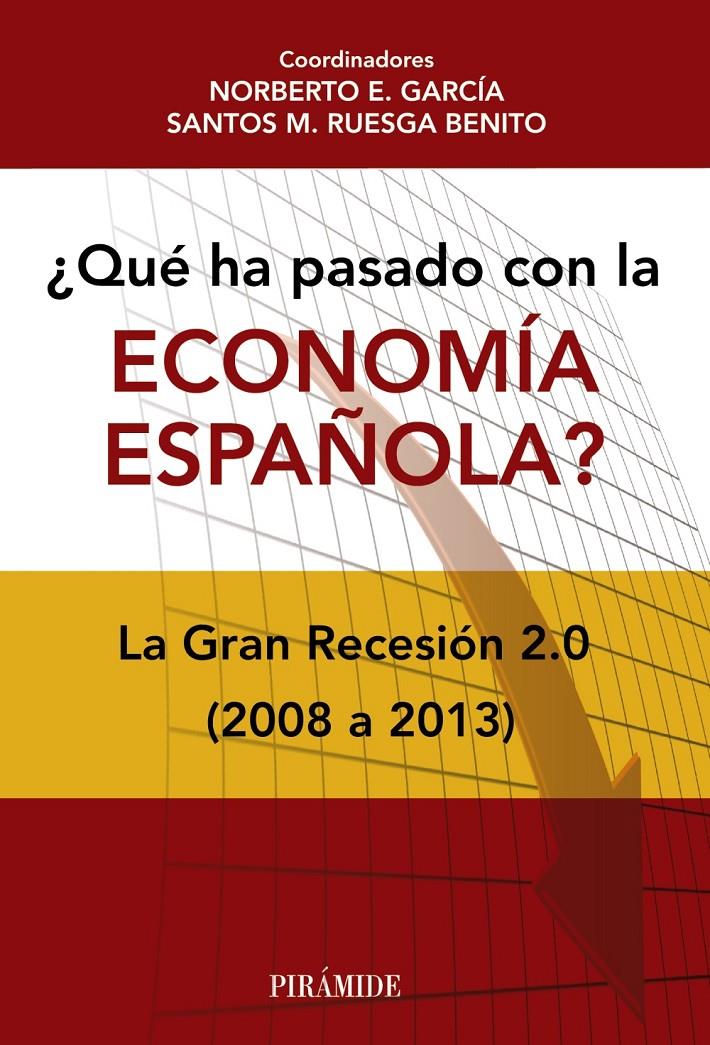 Coordinadores
NORBERTO E. GARCÍA
SANTOS M. RUESGA BENITO

¿Qué ha pasado con la
ECONOMÍA
ESPAÑOLA?

La Gran Recesión 2.0
(2008 a 2013)

PIRÁMIDE